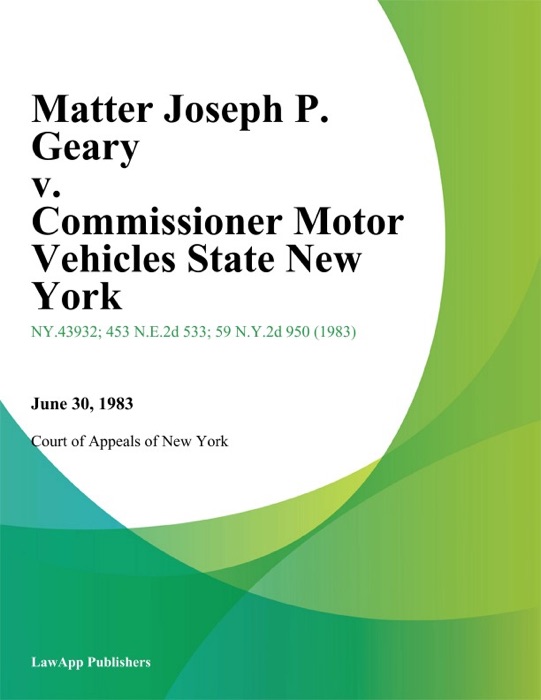 Matter Joseph P. Geary v. Commissioner Motor Vehicles State New York

NY.43932; 453 N.E.2d 533; 59 N.Y.2d 950 (1983)

June 30, 1983

Court of Appeals of New York

LawApp Publishers